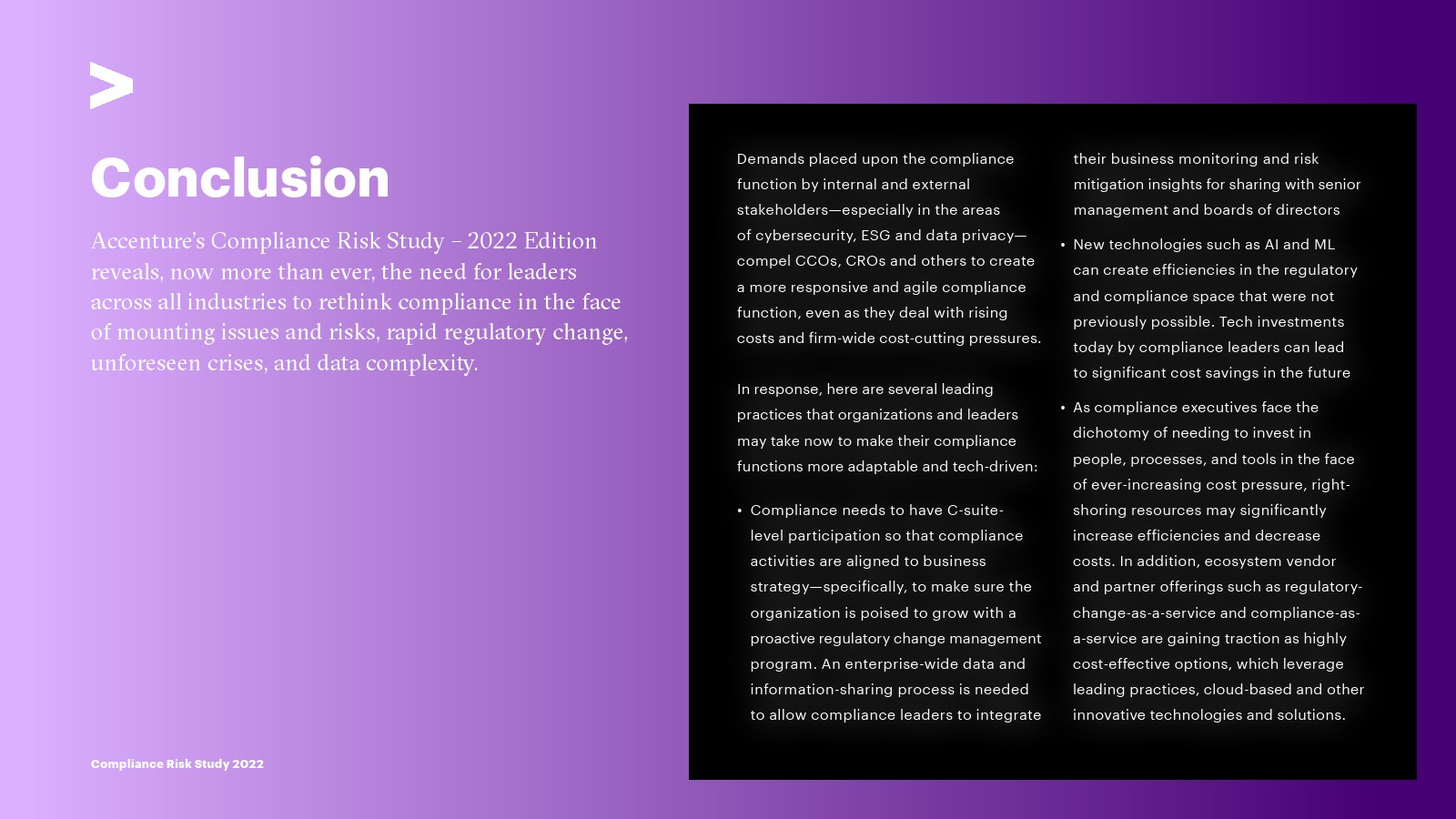 Conclusion

Accenture's Compliance Risk Study – 2022 Edition reveals, now more than ever, the need for leaders across all industries to rethink compliance in the face of mounting issues and risks, rapid regulatory change, unforeseen crises, and data complexity.

Demands placed upon the compliance function by internal and external stakeholders—especially in the areas of cybersecurity, ESG and data privacy—compel CCOs, CROs and others to create a more responsive and agile compliance function, even as they deal with rising costs and firm-wide cost-cutting pressures.

In response, here are several leading practices that organizations and leaders may take now to make their compliance functions more adaptable and tech-driven:

• Compliance needs to have C-suite-level participation so that compliance activities are aligned to business strategy—specifically, to make sure the organization is poised to grow with a proactive regulatory change management program. An enterprise-wide data and information-sharing process is needed to allow compliance leaders to integrate their business monitoring and risk mitigation insights for sharing with senior management and boards of directors

• New technologies such as AI and ML can create efficiencies in the regulatory and compliance space that were not previously possible. Tech investments today by compliance leaders can lead to significant cost savings in the future

• As compliance executives face the dichotomy of needing to invest in people, processes, and tools in the face of ever-increasing cost pressure, right-shoring resources may significantly increase efficiencies and decrease costs. In addition, ecosystem vendor and partner offerings such as regulatory-change-as-a-service and compliance-as-a-service are gaining traction as highly cost-effective options, which leverage leading practices, cloud-based and other innovative technologies and solutions.

Compliance Risk Study 2022